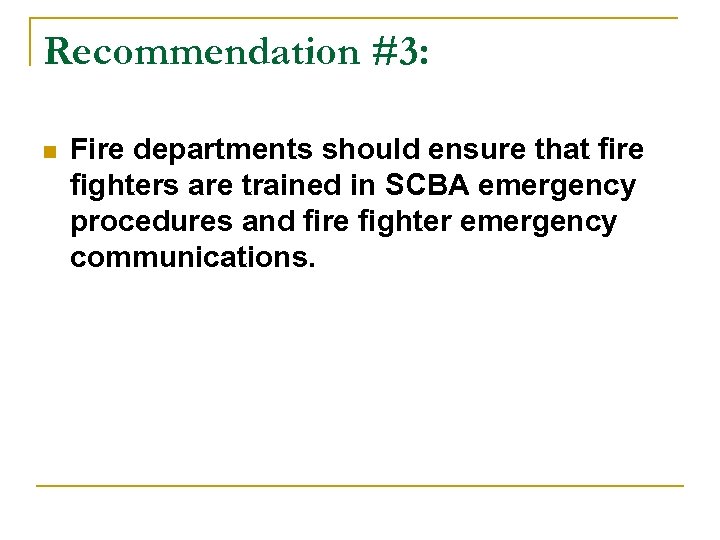 Recommendation #3:

• Fire departments should ensure that fire fighters are trained in SCBA emergency procedures and fire fighter emergency communications.